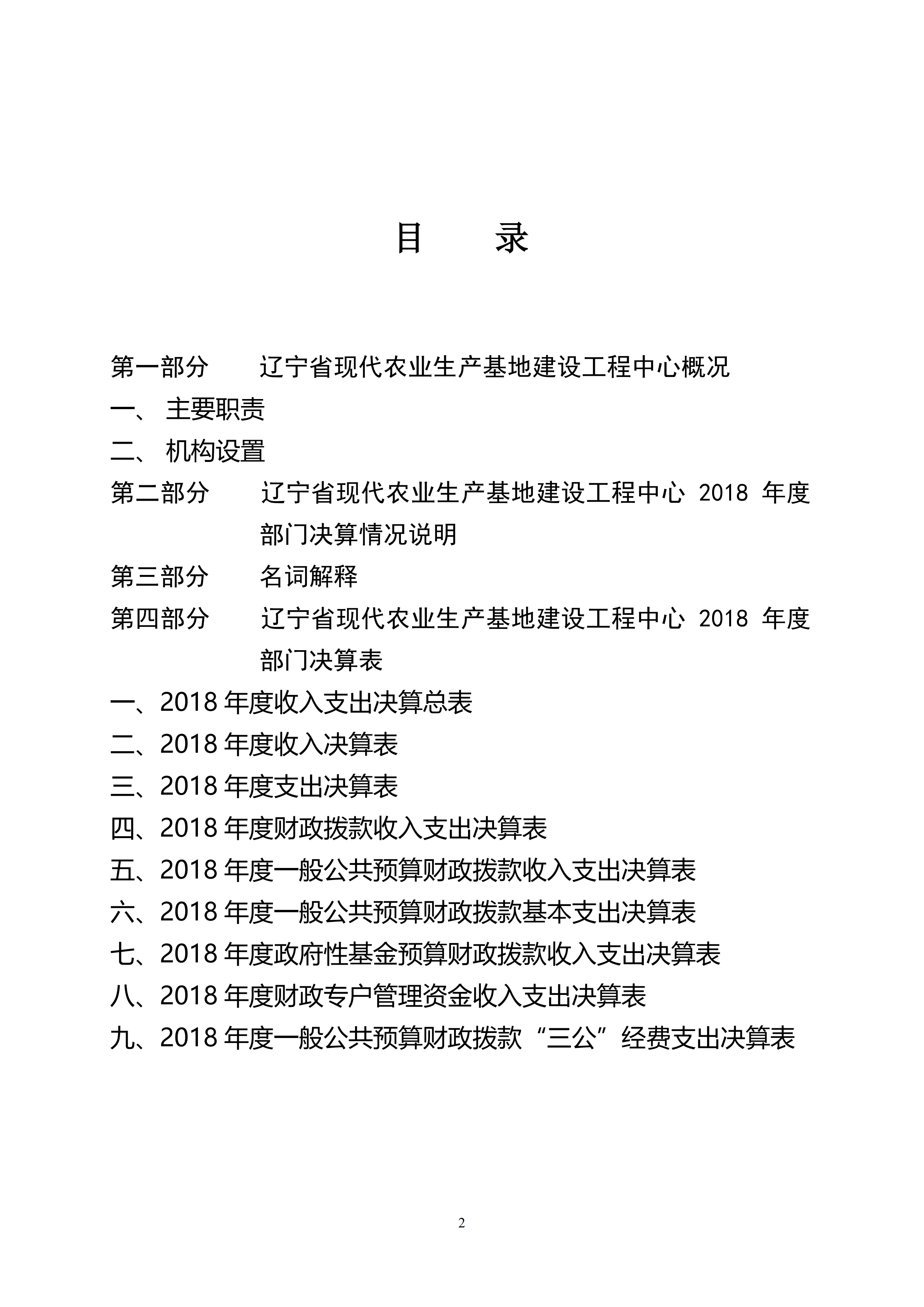 目 录

第一部分 辽宁省现代农业生产基地建设工程中心概况

一、 主要职责

二、 机构设置

第二部分 辽宁省现代农业生产基地建设工程中心 2018 年度部门决算情况说明

第三部分 名词解释

第四部分 辽宁省现代农业生产基地建设工程中心 2018 年度部门决算表

一、2018 年度收入支出决算总表

二、2018 年度收入决算表

三、2018 年度支出决算表

四、2018 年度财政拨款收入支出决算表

五、2018 年度一般公共预算财政拨款收入支出决算表

六、2018 年度一般公共预算财政拨款基本支出决算表

七、2018 年度政府性基金预算财政拨款收入支出决算表

八、2018 年度财政专户管理资金收入支出决算表

九、2018 年度一般公共预算财政拨款“三公”经费支出决算表

2